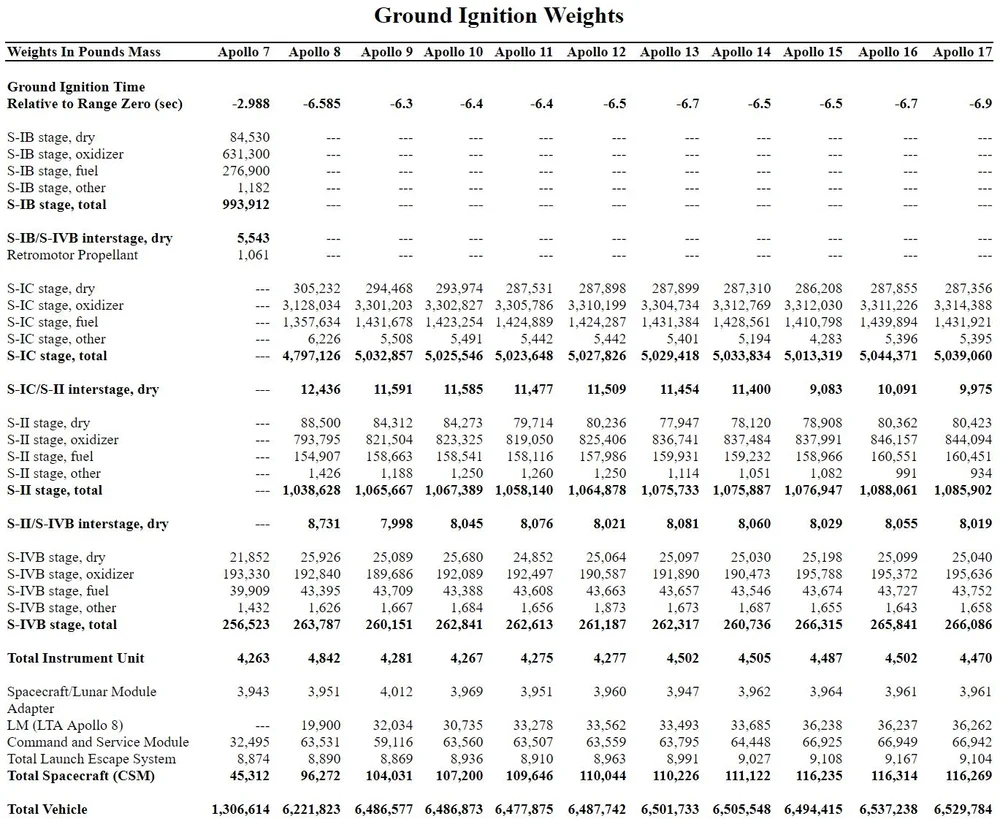 Ground Ignition Weights

| Weights In Pounds Mass | Apollo 7 | Apollo 8 | Apollo 9 | Apollo 10 | Apollo 11 | Apollo 12 | Apollo 13 | Apollo 14 | Apollo 15 | Apollo 16 | Apollo 17 |
|---|---|---|---|---|---|---|---|---|---|---|---|
| Ground Ignition Time Relative to Range Zero (sec) | -2.988 | -6.585 | -6.3 | -6.4 | -6.4 | -6.5 | -6.7 | -6.5 | -6.5 | -6.7 | -6.9 |
| S-IB stage, dry | 84,530 | --- | --- | --- | --- | --- | --- | --- | --- | --- | --- |
| S-IB stage, oxidizer | 631,300 | --- | --- | --- | --- | --- | --- | --- | --- | --- | --- |
| S-IB stage, fuel | 276,900 | --- | --- | --- | --- | --- | --- | --- | --- | --- | --- |
| S-IB stage, other | 1,182 | --- | --- | --- | --- | --- | --- | --- | --- | --- | --- |
| S-IB stage, total | 993,912 | --- | --- | --- | --- | --- | --- | --- | --- | --- | --- |
| S-IB/S-IVB interstage, dry | 5,543 | --- | --- | --- | --- | --- | --- | --- | --- | --- | --- |
| Retromotor Propellant | 1,061 | --- | --- | --- | --- | --- | --- | --- | --- | --- | --- |
| S-IC stage, dry | --- | 305,232 | 294,468 | 293,974 | 287,531 | 287,898 | 287,899 | 287,310 | 286,208 | 287,855 | 287,356 |
| S-IC stage, oxidizer | --- | 3,128,034 | 3,301,203 | 3,302,827 | 3,305,786 | 3,310,199 | 3,304,734 | 3,312,769 | 3,312,030 | 3,311,226 | 3,314,388 |
| S-IC stage, fuel | --- | 1,357,634 | 1,431,678 | 1,423,254 | 1,424,889 | 1,424,287 | 1,431,384 | 1,428,561 | 1,410,798 | 1,439,894 | 1,431,921 |
| S-IC stage, other | --- | 6,226 | 5,508 | 5,491 | 5,442 | 5,442 | 5,401 | 5,194 | 4,283 | 5,396 | 5,395 |
| S-IC stage, total | --- | 4,797,126 | 5,032,857 | 5,025,546 | 5,023,648 | 5,027,826 | 5,029,418 | 5,033,834 | 5,013,319 | 5,044,371 | 5,039,060 |
| S-IC/S-II interstage, dry | --- | 12,436 | 11,591 | 11,585 | 11,477 | 11,509 | 11,454 | 11,400 | 9,083 | 10,091 | 9,975 |
| S-II stage, dry | --- | 88,500 | 84,312 | 84,273 | 79,714 | 80,236 | 77,947 | 78,120 | 78,908 | 80,362 | 80,423 |
| S-II stage, oxidizer | --- | 793,795 | 821,504 | 823,325 | 819,050 | 825,406 | 836,741 | 837,484 | 837,991 | 846,157 | 844,094 |
| S-II stage, fuel | --- | 154,907 | 158,663 | 158,541 | 158,116 | 157,986 | 159,931 | 159,232 | 158,966 | 160,551 | 160,451 |
| S-II stage, other | --- | 1,426 | 1,188 | 1,250 | 1,260 | 1,250 | 1,114 | 1,051 | 1,082 | 991 | 934 |
| S-II stage, total | --- | 1,038,628 | 1,065,667 | 1,067,389 | 1,058,140 | 1,064,878 | 1,075,733 | 1,075,887 | 1,076,947 | 1,088,061 | 1,085,902 |
| S-II/S-IVB interstage, dry | --- | 8,731 | 7,998 | 8,045 | 8,076 | 8,021 | 8,081 | 8,060 | 8,029 | 8,055 | 8,019 |
| S-IVB stage, dry | 21,852 | 25,926 | 25,089 | 25,680 | 24,852 | 25,064 | 25,097 | 25,030 | 25,198 | 25,099 | 25,040 |
| S-IVB stage, oxidizer | 193,330 | 192,840 | 189,686 | 192,089 | 192,497 | 190,587 | 191,890 | 190,473 | 195,788 | 195,372 | 195,636 |
| S-IVB stage, fuel | 39,909 | 43,395 | 43,709 | 43,388 | 43,608 | 43,663 | 43,657 | 43,546 | 43,674 | 43,727 | 43,752 |
| S-IVB stage, other | 1,432 | 1,626 | 1,667 | 1,684 | 1,656 | 1,873 | 1,673 | 1,687 | 1,655 | 1,643 | 1,658 |
| S-IVB stage, total | 256,523 | 263,787 | 260,151 | 262,841 | 262,613 | 261,187 | 262,317 | 260,736 | 266,315 | 265,841 | 266,086 |
| Total Instrument Unit | 4,263 | 4,842 | 4,281 | 4,267 | 4,275 | 4,277 | 4,502 | 4,505 | 4,487 | 4,502 | 4,470 |
| Spacecraft/Lunar Module Adapter | 3,943 | 3,951 | 4,012 | 3,969 | 3,951 | 3,960 | 3,947 | 3,962 | 3,964 | 3,961 | 3,961 |
| LM (LTA Apollo 8) | --- | 19,900 | 32,034 | 30,735 | 33,278 | 33,562 | 33,493 | 33,685 | 36,238 | 36,237 | 36,262 |
| Command and Service Module | 32,495 | 63,531 | 59,116 | 63,560 | 63,507 | 63,559 | 63,795 | 64,448 | 66,925 | 66,949 | 66,942 |
| Total Launch Escape System | 8,874 | 8,890 | 8,869 | 8,936 | 8,910 | 8,963 | 8,991 | 9,027 | 9,108 | 9,167 | 9,104 |
| Total Spacecraft (CSM) | 45,312 | 96,272 | 104,031 | 107,200 | 109,646 | 110,044 | 110,226 | 111,122 | 116,235 | 116,314 | 116,269 |
| Total Vehicle | 1,306,614 | 6,221,823 | 6,486,577 | 6,486,873 | 6,477,875 | 6,487,742 | 6,501,733 | 6,505,548 | 6,494,415 | 6,537,238 | 6,529,784 |